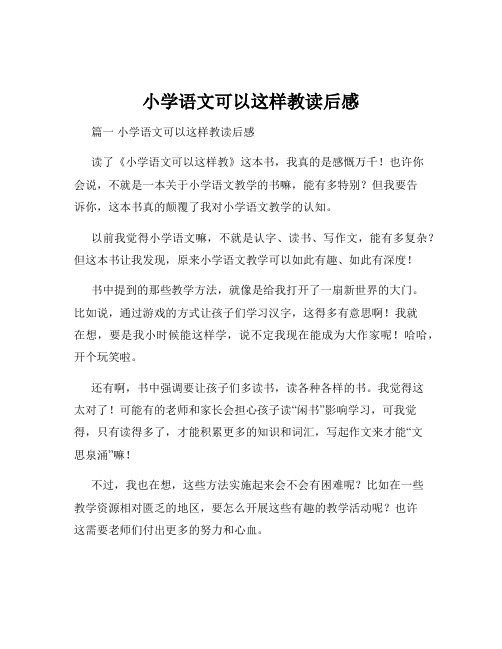 小学语文可以这样教读后感

篇一 小学语文可以这样教读后感

读了《小学语文可以这样教》这本书，我真的是感慨万千！也许你会说，不就是一本关于小学语文教学的书嘛，能有多特别？但我要告诉你，这本书真的颠覆了我对小学语文教学的认知。

以前我觉得小学语文嘛，不就是认字、读书、写作文，能有多复杂？但这本书让我发现，原来小学语文教学可以如此有趣、如此有深度！

书中提到的那些教学方法，就像是给我打开了一扇新世界的大门。比如说，通过游戏的方式让孩子们学习汉字，这得多有意思啊！我就在想，要是我小时候能这样学，说不定我现在能成为大作家呢！哈哈，开个玩笑啦。

还有啊，书中强调要让孩子们多读书，读各种各样的书。我觉得这太对了！可能有的老师和家长会担心孩子读“闲书”影响学习，可我觉得，只有读得多了，才能积累更多的知识和词汇，写起作文来才能“文思泉涌”嘛！

不过，我也在想，这些方法实施起来会不会有困难呢？比如在一些教学资源相对匮乏的地区，要怎么开展这些有趣的教学活动呢？也许这需要老师们付出更多的努力和心血。